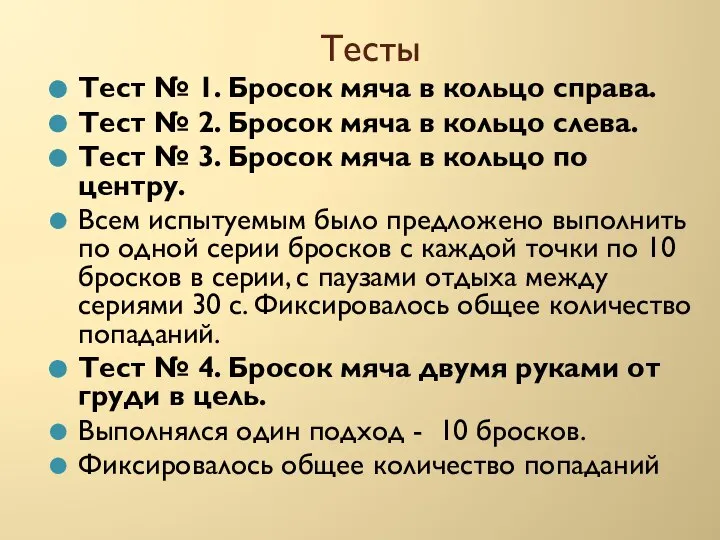 Тесты

Тест № 1. Бросок мяча в кольцо справа.

Тест № 2. Бросок мяча в кольцо слева.

Тест № 3. Бросок мяча в кольцо по центру.

Всем испытуемым было предложено выполнить по одной серии бросков с каждой точки по 10 бросков в серии, с паузами отдыха между сериями 30 с. Фиксировалось общее количество попаданий.

Тест № 4. Бросок мяча двумя руками от груди в цель.

Выполнялся один подход - 10 бросков.

Фиксировалось общее количество попаданий